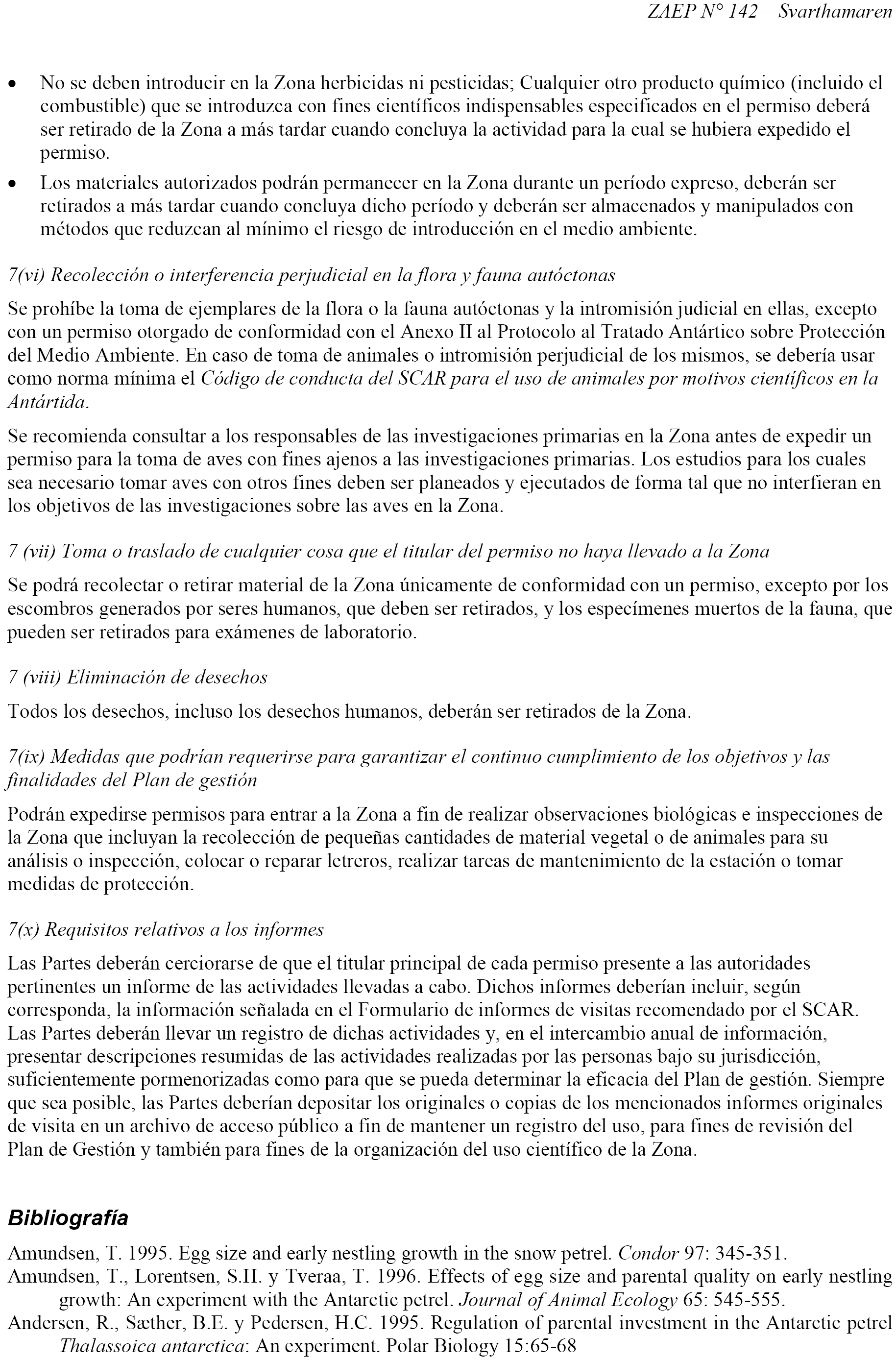 ZAEP N° 142 – Svarthamaren

• No se deben introducir en la Zona herbicidas ni pesticidas; Cualquier otro producto químico (incluido el combustible) que se introduzca con fines científicos indispensables especificados en el permiso deberá ser retirado de la Zona a más tardar cuando concluya la actividad para la cual se hubiera expedido el permiso.
• Los materiales autorizados podrán permanecer en la Zona durante un período expreso, deberán ser retirados a más tardar cuando concluya dicho período y deberán ser almacenados y manipulados con métodos que reduzcan al mínimo el riesgo de introducción en el medio ambiente.

7(vi) Recolección o interferencia perjudicial en la flora y fauna autóctonas

Se prohíbe la toma de ejemplares de la flora o la fauna autóctonas y la intromisión judicial en ellas, excepto con un permiso otorgado de conformidad con el Anexo II al Protocolo al Tratado Antártico sobre Protección del Medio Ambiente. En caso de toma de animales o intromisión perjudicial de los mismos, se debería usar como norma mínima el Código de conducta del SCAR para el uso de animales por motivos científicos en la Antártida.

Se recomienda consultar a los responsables de las investigaciones primarias en la Zona antes de expedir un permiso para la toma de aves con fines ajenos a las investigaciones primarias. Los estudios para los cuales sea necesario tomar aves con otros fines deben ser planeados y ejecutados de forma tal que no interfieran en los objetivos de las investigaciones sobre las aves en la Zona.

7 (vii) Toma o traslado de cualquier cosa que el titular del permiso no haya llevado a la Zona

Se podrá recolectar o retirar material de la Zona únicamente de conformidad con un permiso, excepto por los escombros generados por seres humanos, que deben ser retirados, y los especímenes muertos de la fauna, que pueden ser retirados para exámenes de laboratorio.

7 (viii) Eliminación de desechos

Todos los desechos, incluso los desechos humanos, deberán ser retirados de la Zona.

7(ix) Medidas que podrían requerirse para garantizar el continuo cumplimiento de los objetivos y las finalidades del Plan de gestión

Podrán expedirse permisos para entrar a la Zona a fin de realizar observaciones biológicas e inspecciones de la Zona que incluyan la recolección de pequeñas cantidades de material vegetal o de animales para su análisis o inspección, colocar o reparar letreros, realizar tareas de mantenimiento de la estación o tomar medidas de protección.

7(x) Requisitos relativos a los informes

Las Partes deberán cerciorarse de que el titular principal de cada permiso presente a las autoridades pertinentes un informe de las actividades llevadas a cabo. Dichos informes deberían incluir, según corresponda, la información señalada en el Formulario de informes de visitas recomendado por el SCAR. Las Partes deberán llevar un registro de dichas actividades y, en el intercambio anual de información, presentar descripciones resumidas de las actividades realizadas por las personas bajo su jurisdicción, suficientemente pormenorizadas como para que se pueda determinar la eficacia del Plan de gestión. Siempre que sea posible, las Partes deberían depositar los originales o copias de los mencionados informes originales de visita en un archivo de acceso público a fin de mantener un registro del uso, para fines de revisión del Plan de Gestión y también para fines de la organización del uso científico de la Zona.

Bibliografía

Amundsen, T. 1995. Egg size and early nestling growth in the snow petrel. Condor 97: 345-351.
Amundsen, T., Lorentsen, S.H. y Tveraa, T. 1996. Effects of egg size and parental quality on early nestling growth: An experiment with the Antarctic petrel. Journal of Animal Ecology 65: 545-555.
Andersen, R., Sæther, B.E. y Pedersen, H.C. 1995. Regulation of parental investment in the Antarctic petrel Thalassoica antarctica: An experiment. Polar Biology 15:65-68